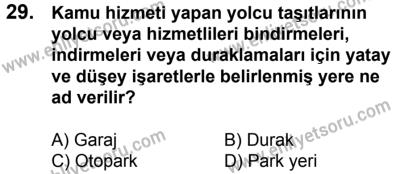 29. Kamu hizmeti yapan yolcu taşıtlarının yolcu veya hizmetlileri bindirmeleri, indirmeleri veya duraklamaları için yatay ve düşey işaretlerle belirlenmiş yere ne ad verilir?

A) Garaj
B) Durak
C) Otopark
D) Park yeri

www.ehliyetsoru.com